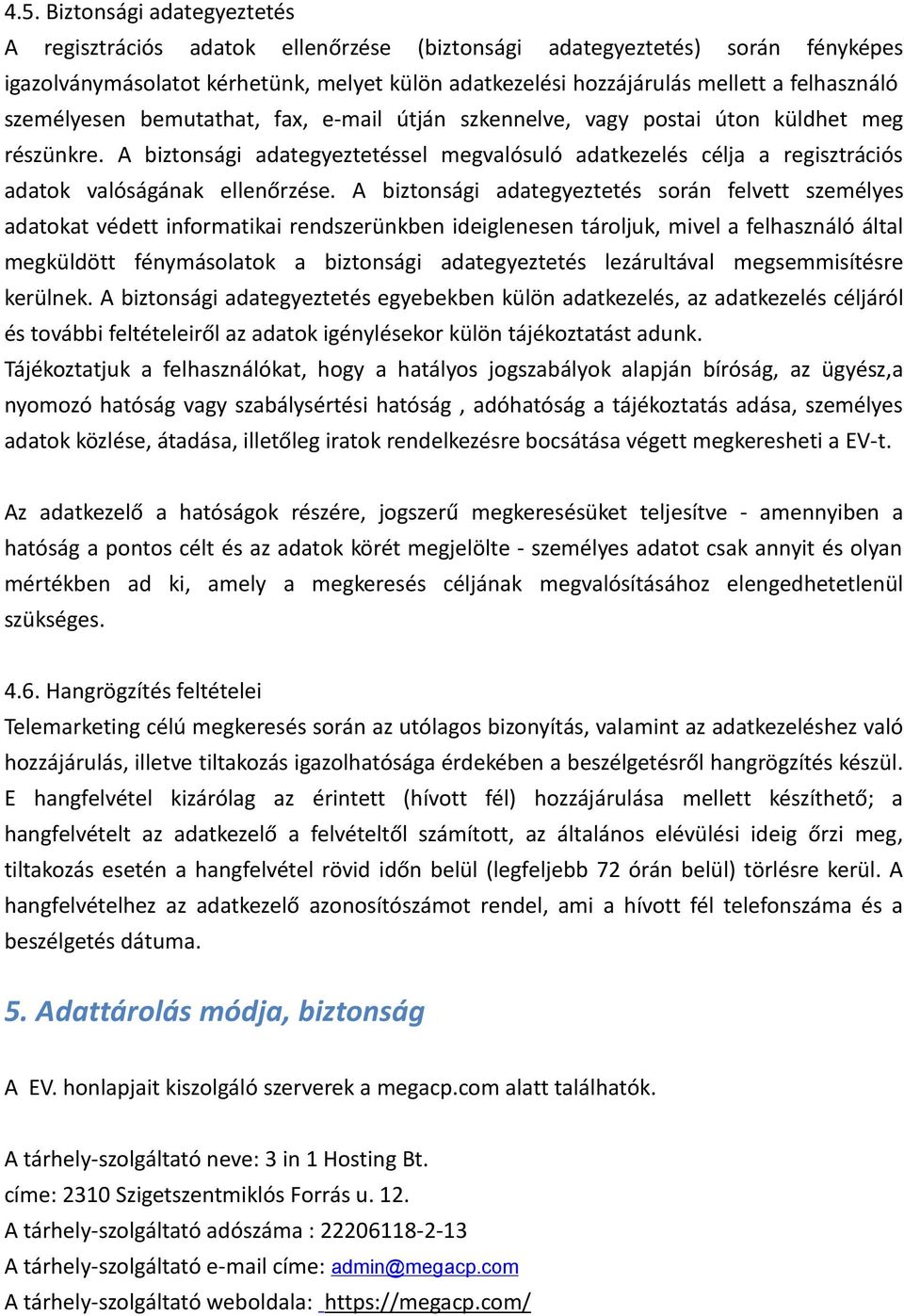 4.5. Biztonsági adategyeztetés
A regisztrációs adatok ellenőrzése (biztonsági adategyeztetés) során fényképes igazolványmásolatot kérhetünk, melyet külön adatkezelési hozzájárulás mellett a felhasználó személyesen bemutathat, fax, e-mail útján szkennelve, vagy postai úton küldhet meg részünkre. A biztonsági adategyeztetéssel megvalósuló adatkezelés célja a regisztrációs adatok valóságának ellenőrzése. A biztonsági adategyeztetés során felvett személyes adatokat védett informatikai rendszerünkben ideiglenesen tároljuk, mivel a felhasználó által megküldött fénymásolatok a biztonsági adategyeztetés lezárultával megsemmisítésre kerülnek. A biztonsági adategyeztetés egyebekben külön adatkezelés, az adatkezelés céljáról és további feltételeiről az adatok igénylésekor külön tájékoztatást adunk.
Tájékoztatjuk a felhasználókat, hogy a hatályos jogszabályok alapján bíróság, az ügyész,a nyomozó hatóság vagy szabálysértési hatóság , adóhatóság a tájékoztatás adása, személyes adatok közlése, átadása, illetőleg iratok rendelkezésre bocsátása végett megkeresheti a EV-t.

Az adatkezelő a hatóságok részére, jogszerű megkeresésüket teljesítve - amennyiben a hatóság a pontos célt és az adatok körét megjelölte - személyes adatot csak annyit és olyan mértékben ad ki, amely a megkeresés céljának megvalósításához elengedhetetlenül szükséges.

4.6. Hangrögzítés feltételei
Telemarketing célú megkeresés során az utólagos bizonyítás, valamint az adatkezeléshez való hozzájárulás, illetve tiltakozás igazolhatósága érdekében a beszélgetésről hangrögzítés készül. E hangfelvétel kizárólag az érintett (hívott fél) hozzájárulása mellett készíthető; a hangfelvételt az adatkezelő a felvételtől számított, az általános elévülési ideig őrzi meg, tiltakozás esetén a hangfelvétel rövid időn belül (legfeljebb 72 órán belül) törlésre kerül. A hangfelvételhez az adatkezelő azonosítószámot rendel, ami a hívott fél telefonszáma és a beszélgetés dátuma.

5. Adattárolás módja, biztonság

A EV. honlapjait kiszolgáló szerverek a megacp.com alatt találhatók.

A tárhely-szolgáltató neve: 3 in 1 Hosting Bt.
címe: 2310 Szigetszentmiklós Forrás u. 12.
A tárhely-szolgáltató adószáma : 22206118-2-13
A tárhely-szolgáltató e-mail címe: admin@megacp.com
A tárhely-szolgáltató weboldala: https://megacp.com/